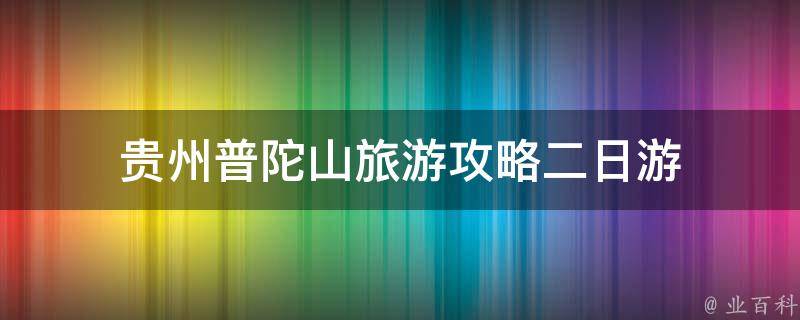 贵州普陀山旅游攻略二日游

@ 业百科